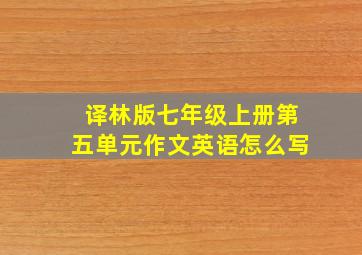 译林版七年级上册第五单元作文英语怎么写